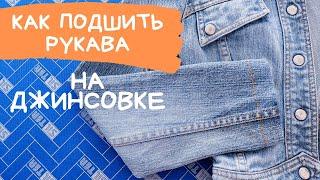 КАК ПОДШИТЬ РУКАВА

НА ДЖИНСОВКЕ